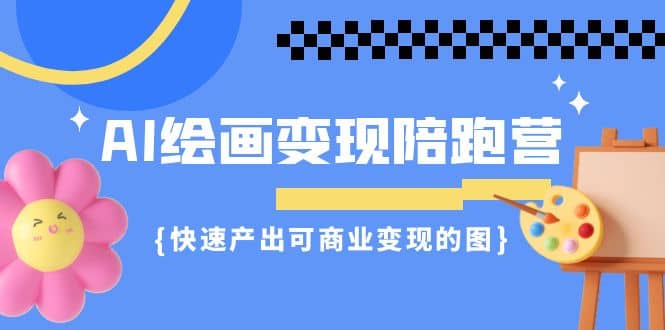 AI绘画变现陪跑营

{快速产出可商业变现的图}